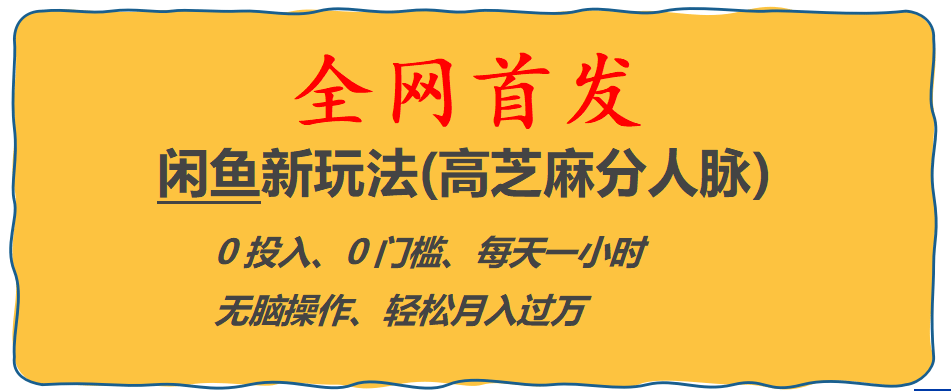 全网首发

闲鱼新玩法(高芝麻分人脉)

0 投入、0 门槛、每天一小时

无脑操作、轻松月入过万